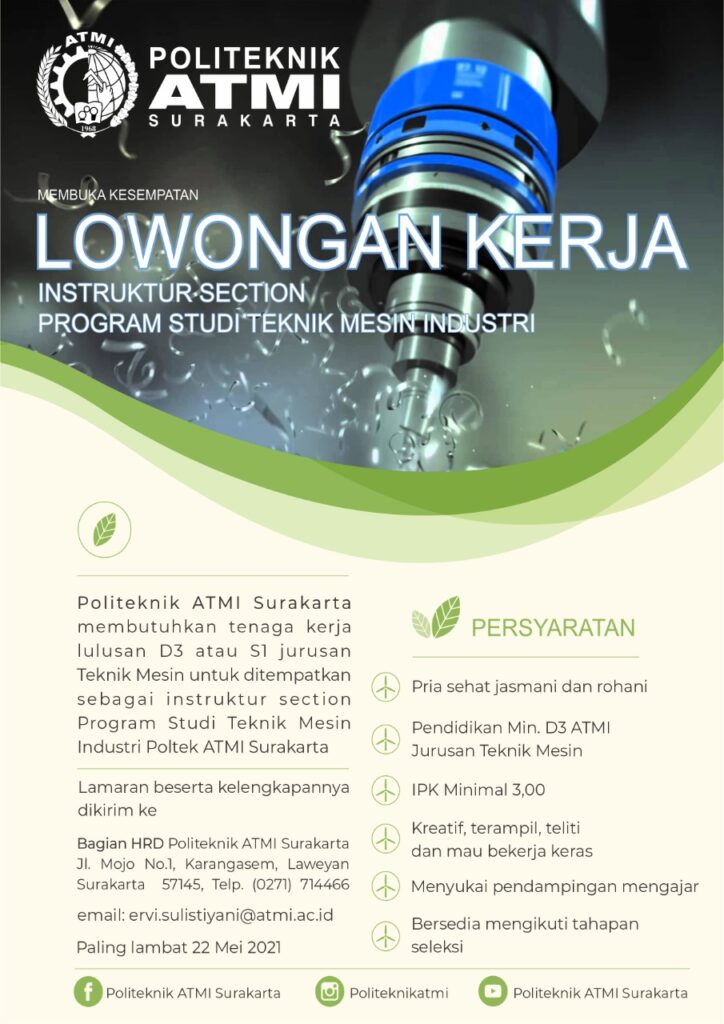 ATMI
1968

POLITEKNIK
ATMI
SURAKARTA

MEMBUKA KESEMPATAN
LOWONGAN KERJA
INSTRUKTUR SECTION
PROGRAM STUDI TEKNIK MESIN INDUSTRI

Politeknik ATMI Surakarta membutuhkan tenaga kerja lulusan D3 atau S1 jurusan Teknik Mesin untuk ditempatkan sebagai instruktur section Program Studi Teknik Mesin Industri Poltek ATMI Surakarta

Lamaran beserta kelengkapannya dikirim ke

Bagian HRD Politeknik ATMI Surakarta Jl. Mojo No.1, Karangasem, Laweyan Surakarta 57145, Telp. (0271) 714466

email: ervi.sulistiyani@atmi.ac.id

Paling lambat 22 Mei 2021

PERSYARATAN

Pria sehat jasmani dan rohani

Pendidikan Min. D3 ATMI Jurusan Teknik Mesin

IPK Minimal 3,00

Kreatif, terampil, teliti dan mau bekerja keras

Menyukai pendampingan mengajar

Bersedia mengikuti tahapan seleksi

Politeknik ATMI Surakarta

Politeknikatmi

Politeknik ATMI Surakarta